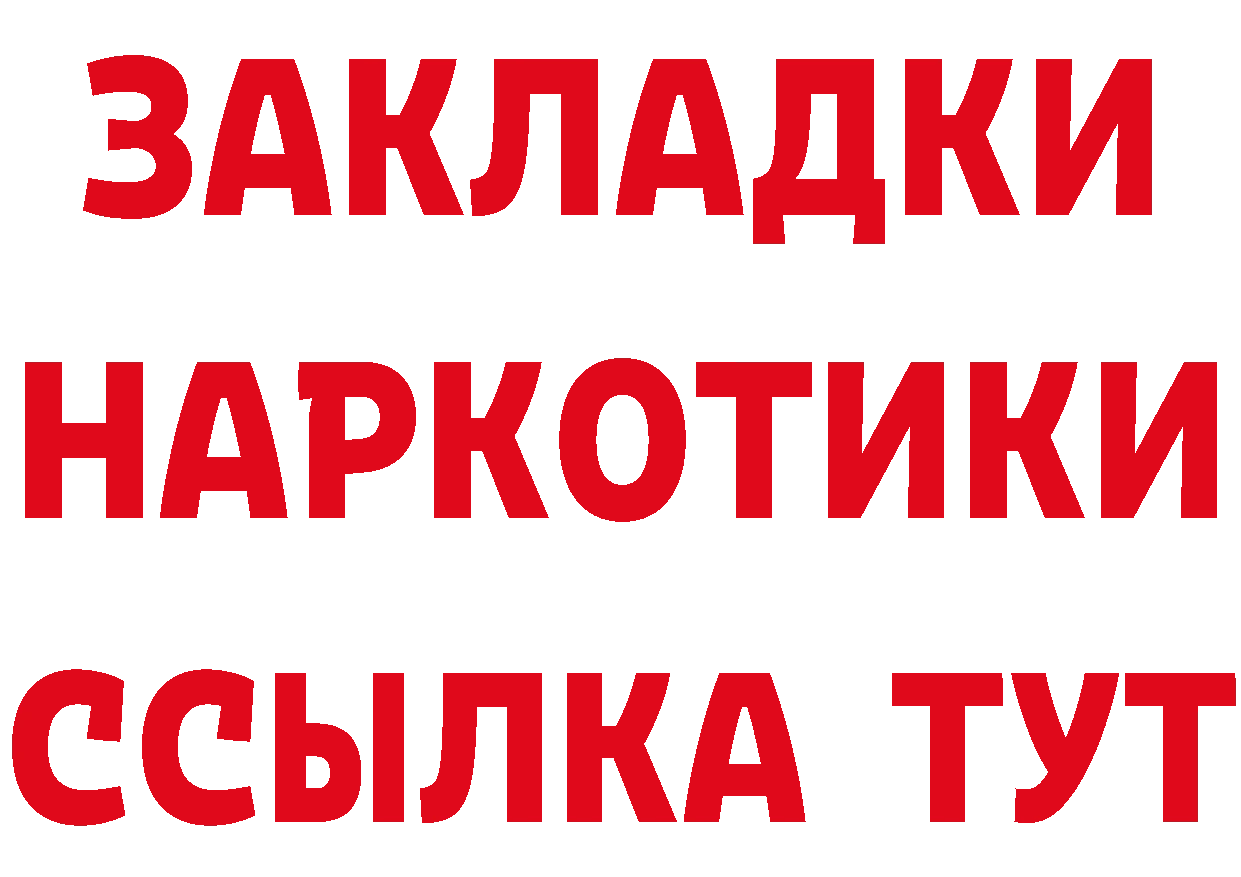 ЗАКЛАДКИ
НАРКОТИКИ
ССЫЛКА ТУТ